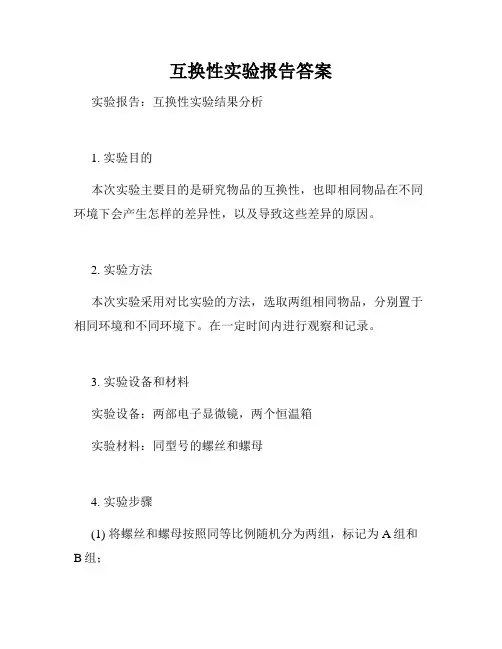 互换性实验报告答案

实验报告：互换性实验结果分析

1. 实验目的

本次实验主要目的是研究物品的互换性，也即相同物品在不同环境下会产生怎样的差异性，以及导致这些差异的原因。

2. 实验方法

本次实验采用对比实验的方法，选取两组相同物品，分别置于相同环境和不同环境下。在一定时间内进行观察和记录。

3. 实验设备和材料

实验设备：两部电子显微镜，两个恒温箱

实验材料：同型号的螺丝和螺母

4. 实验步骤

(1) 将螺丝和螺母按照同等比例随机分为两组，标记为 A 组和 B 组；